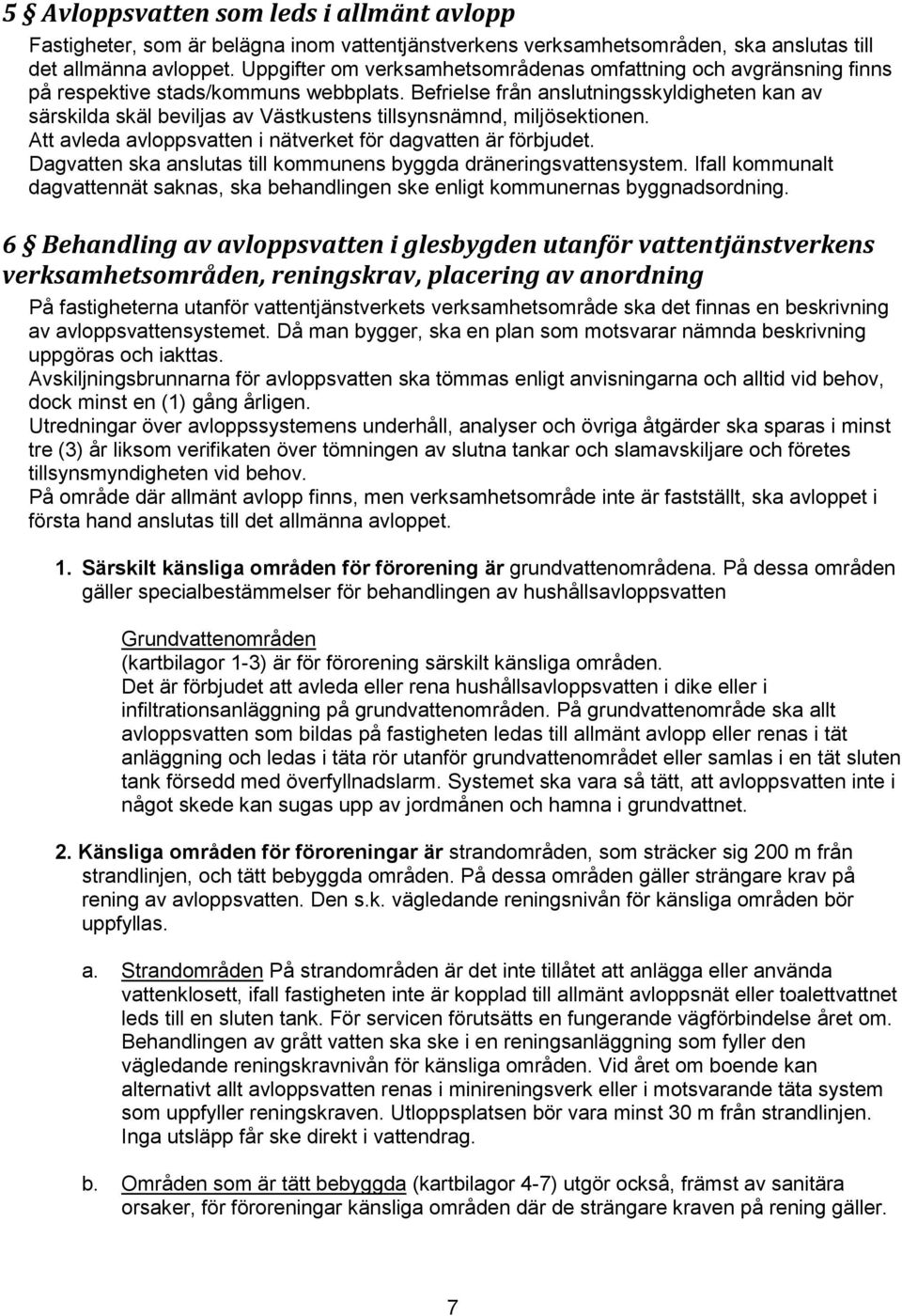 5 § Avloppsvatten som leds i allmänt avlopp

Fastigheter, som är belägna inom vattentjänstverkens verksamhetsområden, ska anslutas till det allmänna avloppet. Uppgifter om verksamhetsområdenas omfattning och avgränsning finns på respektive stads/kommuns webbplats. Befrielse från anslutningsskyldigheten kan av särskilda skäl beviljas av Västkustens tillsynsnämnd, miljösektionen.
Att avleda avloppsvatten i nätverket för dagvatten är förbjudet.
Dagvatten ska anslutas till kommunens byggda dräneringsvattensystem. Ifall kommunalt dagvattennät saknas, ska behandlingen ske enligt kommunernas byggnadsordning.

6 § Behandling av avloppsvatten i glesbygden utanför vattentjänstverkens verksamhetsområden, reningskrav, placering av anordning

På fastigheterna utanför vattentjänstverkets verksamhetsområde ska det finnas en beskrivning av avloppsvattensystemet. Då man bygger, ska en plan som motsvarar nämnda beskrivning uppgöras och iakttas.
Avskiljningsbrunnarna för avloppsvatten ska tömmas enligt anvisningarna och alltid vid behov, dock minst en (1) gång årligen.
Utredningar över avloppssystemens underhåll, analyser och övriga åtgärder ska sparas i minst tre (3) år liksom verifikaten över tömningen av slutna tankar och slamavskiljare och företes tillsynsmyndigheten vid behov.
På område där allmänt avlopp finns, men verksamhetsområde inte är fastställt, ska avloppet i första hand anslutas till det allmänna avloppet.

1. Särskilt känsliga områden för förorening är grundvattenområdena. På dessa områden gäller specialbestämmelser för behandlingen av hushållsavloppsvatten

Grundvattenområden
(kartbilagor 1-3) är för förorening särskilt känsliga områden.
Det är förbjudet att avleda eller rena hushållsavloppsvatten i dike eller i infiltrationsanläggning på grundvattenområden. På grundvattenområde ska allt avloppsvatten som bildas på fastigheten ledas till allmänt avlopp eller renas i tät anläggning och ledas i täta rör utanför grundvattenområdet eller samlas i en tät sluten tank försedd med överfyllnadslarm. Systemet ska vara så tätt, att avloppsvatten inte i något skede kan sugas upp av jordmånen och hamna i grundvattnet.

2. Känsliga områden för föroreningar är strandområden, som sträcker sig 200 m från strandlinjen, och tätt bebyggda områden. På dessa områden gäller strängare krav på rening av avloppsvatten. Den s.k. vägledande reningsnivån för känsliga områden bör uppfyllas.

a. Strandområden På strandområden är det inte tillåtet att anlägga eller använda vattenklosett, ifall fastigheten inte är kopplad till allmänt avloppsnät eller toalettvattnet leds till en sluten tank. För servicen förutsätts en fungerande vägförbindelse året om. Behandlingen av grått vatten ska ske i en reningsanläggning som fyller den vägledande reningskravnivån för känsliga områden. Vid året om boende kan alternativt allt avloppsvatten renas i minireningsverk eller i motsvarande täta system som uppfyller reningskraven. Utloppsplatsen bör vara minst 30 m från strandlinjen. Inga utsläpp får ske direkt i vattendrag.

b. Områden som är tätt bebyggda (kartbilagor 4-7) utgör också, främst av sanitära orsaker, för föroreningar känsliga områden där de strängare kraven på rening gäller.

7